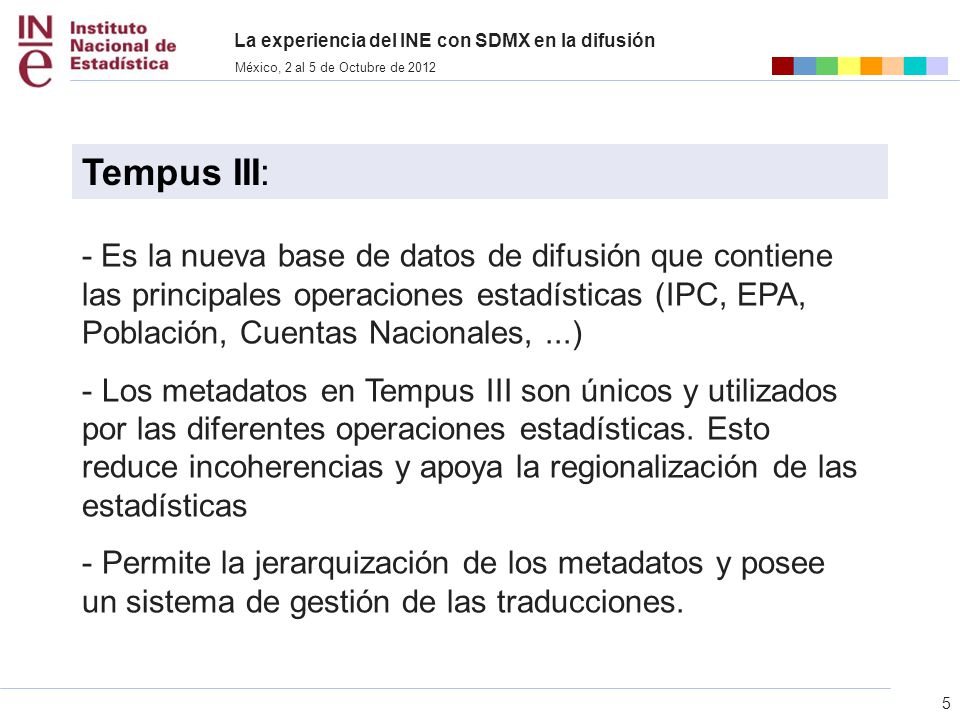 INE Instituto Nacional de Estadística

La experiencia del INE con SDMX en la difusión
México, 2 al 5 de Octubre de 2012

Tempus III:

- Es la nueva base de datos de difusión que contiene las principales operaciones estadísticas (IPC, EPA, Población, Cuentas Nacionales, ...)

- Los metadatos en Tempus III son únicos y utilizados por las diferentes operaciones estadísticas. Esto reduce incoherencias y apoya la regionalización de las estadísticas

- Permite la jerarquización de los metadatos y posee un sistema de gestión de las traducciones.

5